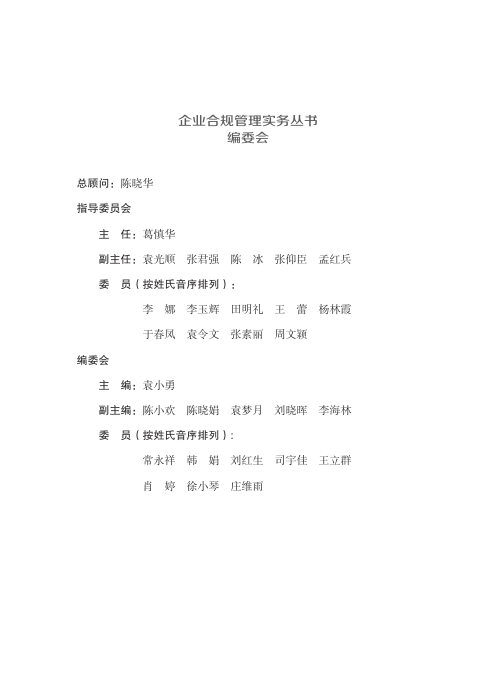 企业合规管理实务丛书
编委会

总顾问：陈晓华

指导委员会

主　任：葛慎华

副主任：袁光顺　张君强　陈　冰　张仰臣　孟红兵

委　员（按姓氏音序排列）：

李　娜　李玉辉　田明礼　王　蕾　杨林霞

于春凤　袁令文　张素丽　周文颖

编委会

主　编：袁小勇

副主编：陈小欢　陈晓娟　袁梦月　刘晓晖　李海林

委　员（按姓氏音序排列）：

常永祥　韩　娟　刘红生　司宇佳　王立群

肖　婷　徐小琴　庄维雨